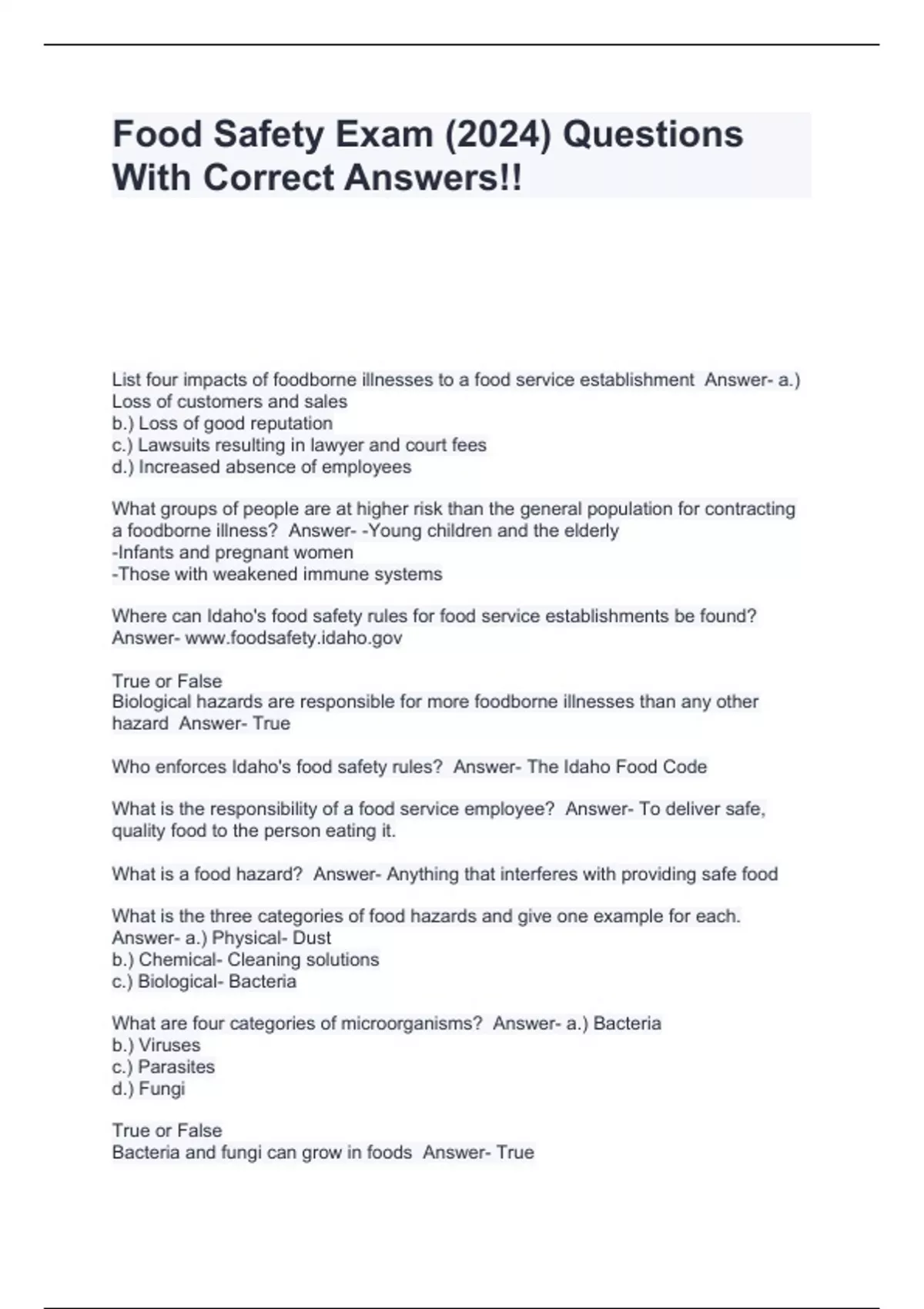 Food Safety Exam (2024) Questions With Correct Answers!!

List four impacts of foodborne illnesses to a food service establishment Answer- a.) Loss of customers and sales
b.) Loss of good reputation
c.) Lawsuits resulting in lawyer and court fees
d.) Increased absence of employees

What groups of people are at higher risk than the general population for contracting a foodborne illness? Answer- -Young children and the elderly
-Infants and pregnant women
-Those with weakened immune systems

Where can Idaho's food safety rules for food service establishments be found? Answer- www.foodsafety.idaho.gov

True or False
Biological hazards are responsible for more foodborne illnesses than any other hazard Answer- True

Who enforces Idaho's food safety rules? Answer- The Idaho Food Code

What is the responsibility of a food service employee? Answer- To deliver safe, quality food to the person eating it.

What is a food hazard? Answer- Anything that interferes with providing safe food

What is the three categories of food hazards and give one example for each. Answer- a.) Physical- Dust
b.) Chemical- Cleaning solutions
c.) Biological- Bacteria

What are four categories of microorganisms? Answer- a.) Bacteria
b.) Viruses
c.) Parasites
d.) Fungi

True or False
Bacteria and fungi can grow in foods Answer- True